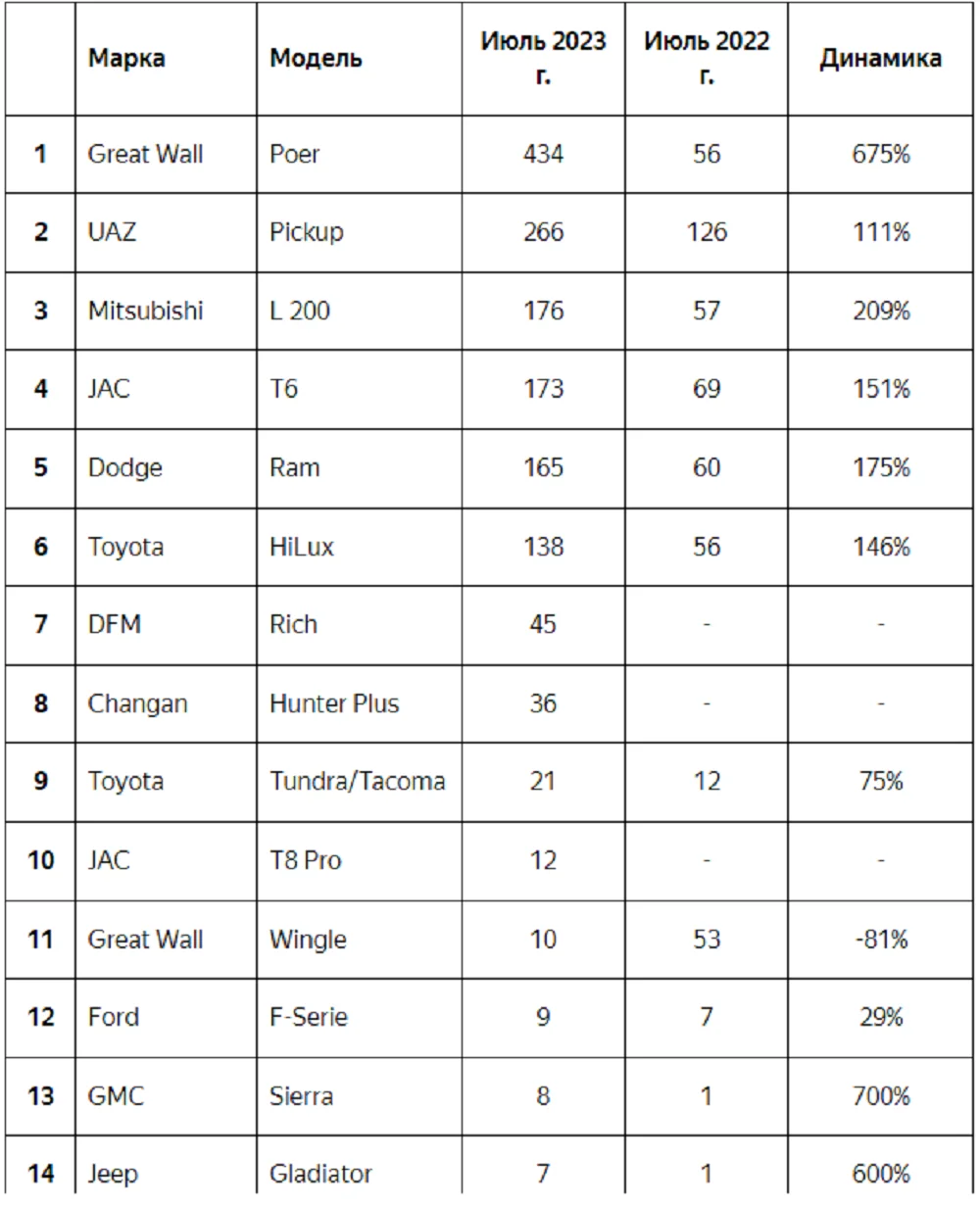 | | Марка | Модель | Июль 2023 г. | Июль 2022 г. | Динамика |
|---|---|---|---|---|---|
| 1 | Great Wall | Poer | 434 | 56 | 675% |
| 2 | UAZ | Pickup | 266 | 126 | 111% |
| 3 | Mitsubishi | L 200 | 176 | 57 | 209% |
| 4 | JAC | T6 | 173 | 69 | 151% |
| 5 | Dodge | Ram | 165 | 60 | 175% |
| 6 | Toyota | HiLux | 138 | 56 | 146% |
| 7 | DFM | Rich | 45 | - | - |
| 8 | Changan | Hunter Plus | 36 | - | - |
| 9 | Toyota | Tundra/Tacoma | 21 | 12 | 75% |
| 10 | JAC | T8 Pro | 12 | - | - |
| 11 | Great Wall | Wingle | 10 | 53 | -81% |
| 12 | Ford | F-Serie | 9 | 7 | 29% |
| 13 | GMC | Sierra | 8 | 1 | 700% |
| 14 | Jeep | Gladiator | 7 | 1 | 600% |